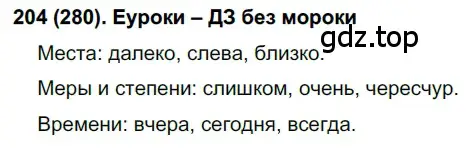 204 (280). Еуроки – ДЗ без мороки

gdz.top

Места: далеко, слева, близко.

Меры и степени: слишком, очень, чересчур.

Времени: вчера, сегодня, всегда.